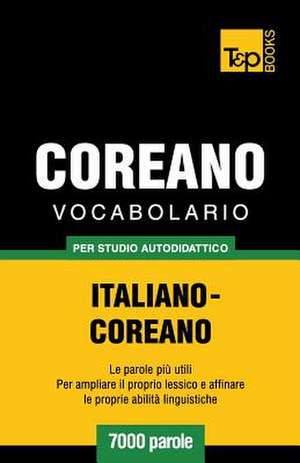 T&P BOOKS

COREANO
VOCABOLARIO

PER STUDIO AUTODIDATTICO

ITALIANO-COREANO

Le parole più utili
Per ampliare il proprio lessico e affinare le proprie abilità linguistiche

7000 parole